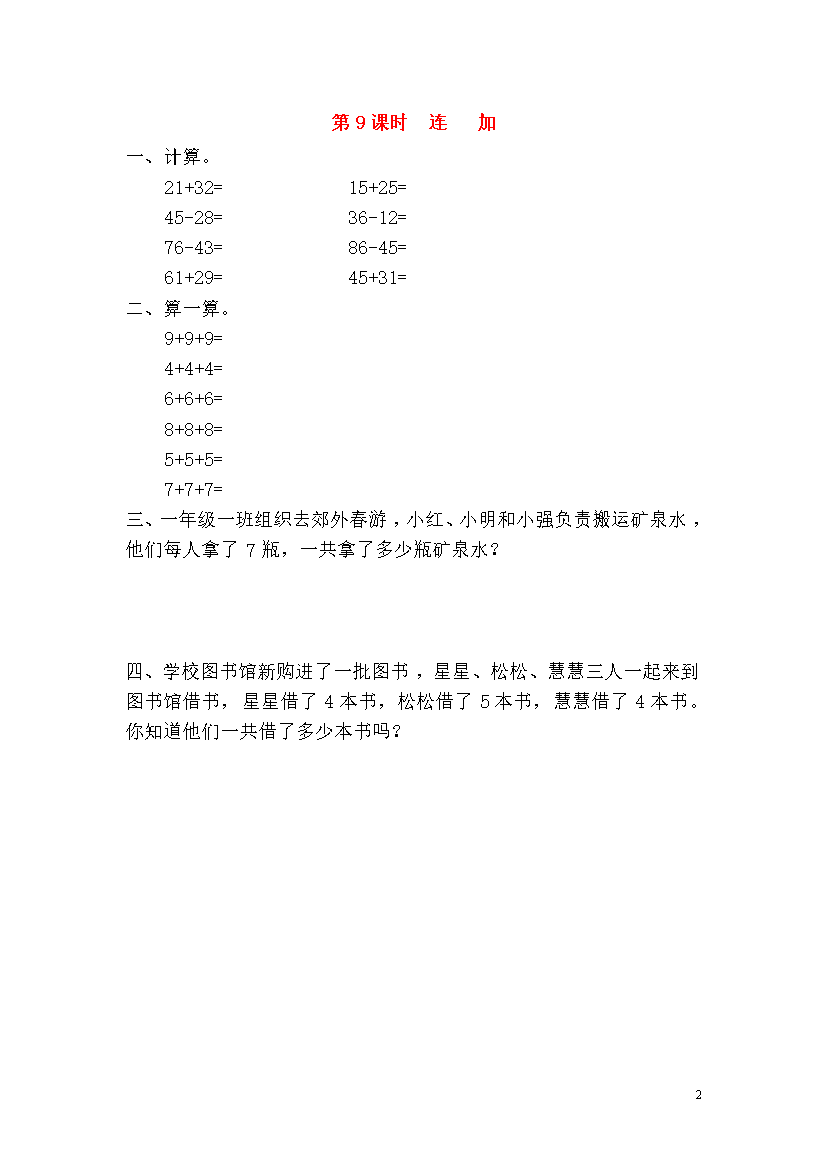 第 9 课时　连　加

一、计算。

21+32=　　15+25=

45-28=　　36-12=

76-43=　　86-45=

61+29=　　45+31=

二、算一算。

9+9+9=

4+4+4=

6+6+6=

8+8+8=

5+5+5=

7+7+7=

三、一年级一班组织去郊外春游，小红、小明和小强负责搬运矿泉水，他们每人拿了 7 瓶，一共拿了多少瓶矿泉水？

四、学校图书馆新购进了一批图书，星星、松松、慧慧三人一起来到图书馆借书，星星借了 4 本书，松松借了 5 本书，慧慧借了 4 本书。你知道他们一共借了多少本书吗？

2